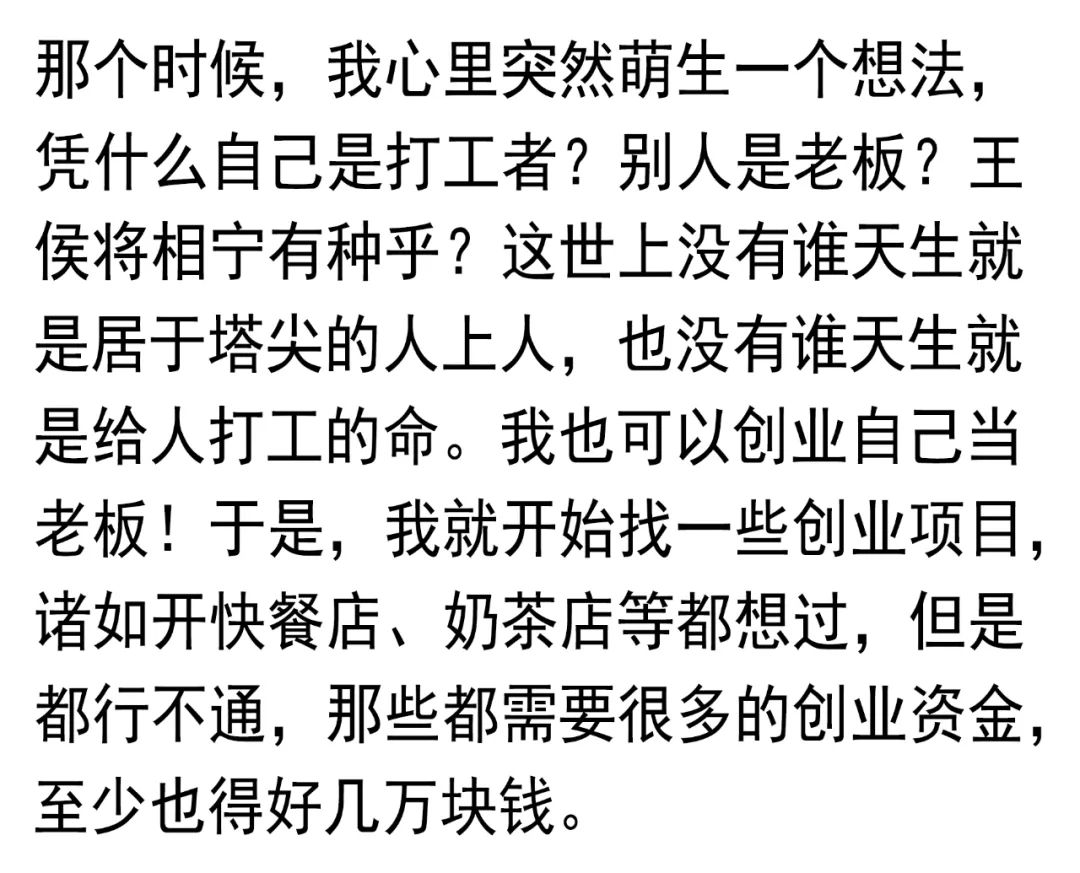 那个时候，我心里突然萌生一个想法，凭什么自己是打工者？别人是老板？王侯将相宁有种乎？这世上没有谁天生就是居于塔尖的人上人，也没有谁天生就是给人打工的命。我也可以创业自己当老板！于是，我就开始找一些创业项目，诸如开快餐店、奶茶店等都想过，但是都行不通，那些都需要很多的创业资金，至少也得好几万块钱。